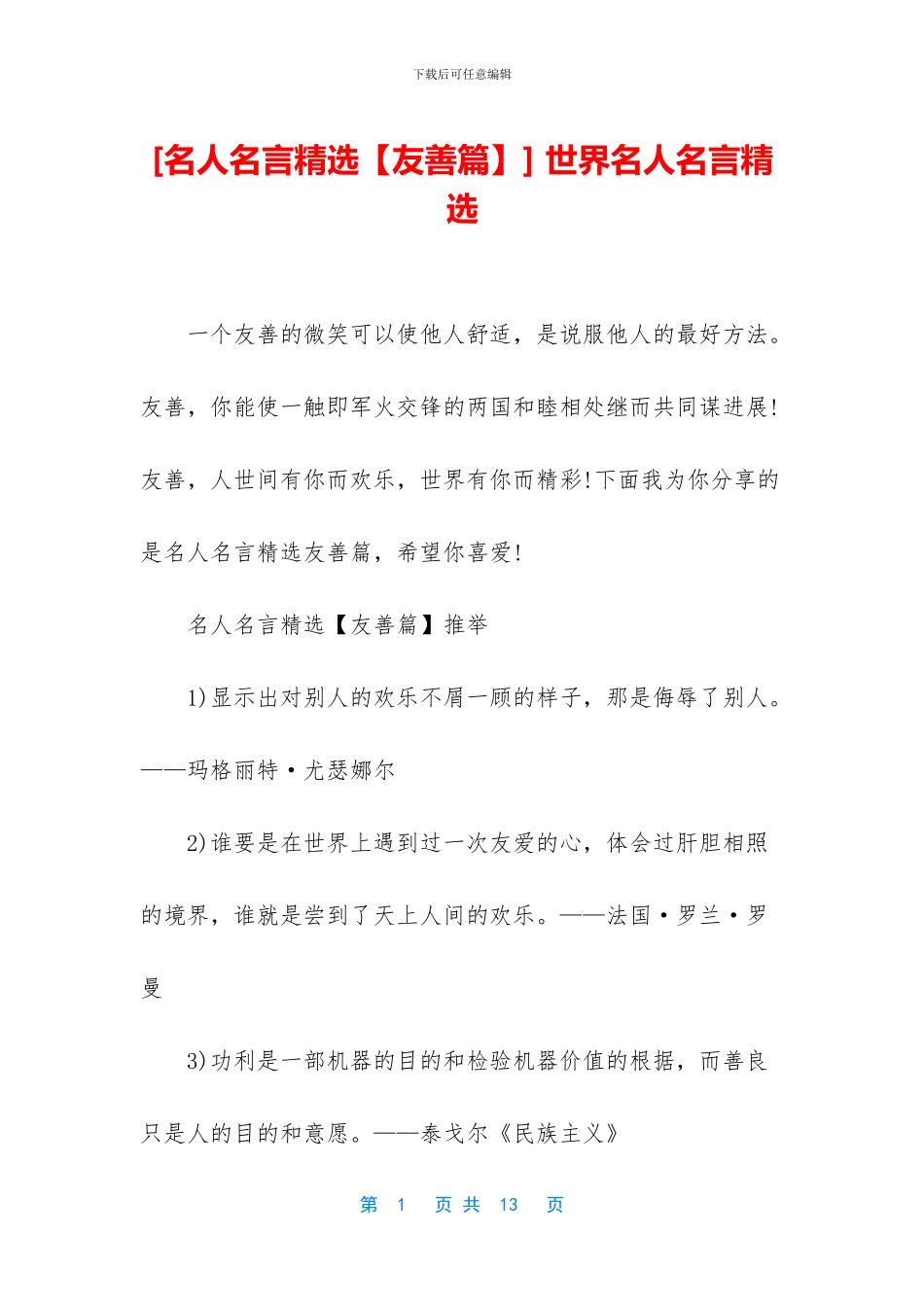 下载后可任意编辑

[名人名言精选【友善篇】] 世界名人名言精选

一个友善的微笑可以使他人舒适，是说服他人的最好方法。友善，你能使一触即军火交锋的两国和睦相处继而共同谋进展!友善，人世间有你而欢乐，世界有你而精彩!下面我为你分享的是名人名言精选友善篇，希望你喜爱!

名人名言精选【友善篇】推举

1)显示出对别人的欢乐不屑一顾的样子，那是侮辱了别人。——玛格丽特·尤瑟娜尔

2)谁要是在世界上遇到过一次友爱的心，体会过肝胆相照的境界，谁就是尝到了天上人间的欢乐。——法国·罗兰·罗曼

3)功利是一部机器的目的和检验机器价值的根据，而善良只是人的目的和意愿。——泰戈尔《民族主义》

第 1 页 共 13 页